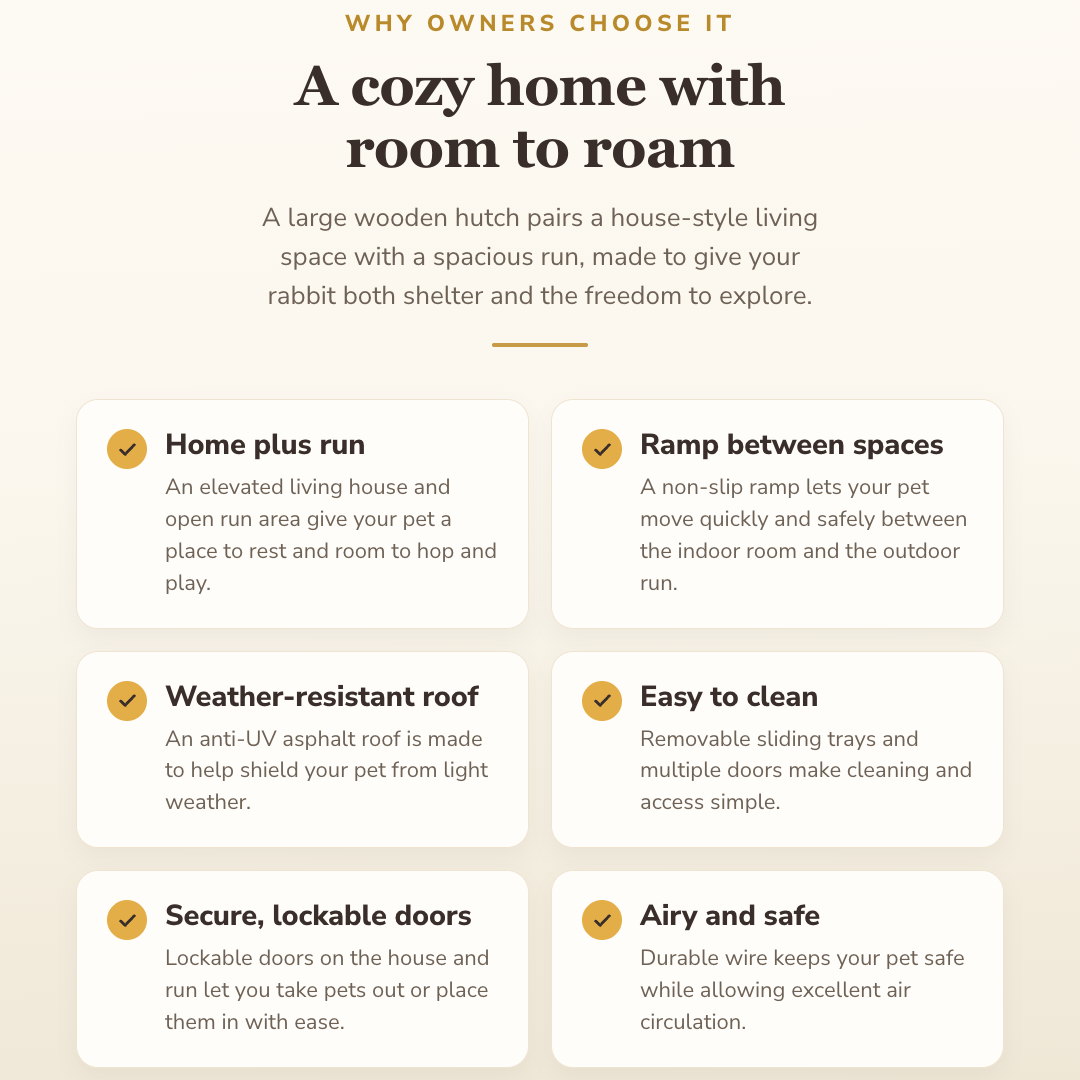 WHY OWNERS CHOOSE IT

A cozy home with room to roam

A large wooden hutch pairs a house-style living space with a spacious run, made to give your rabbit both shelter and the freedom to explore.

Home plus run
An elevated living house and open run area give your pet a place to rest and room to hop and play.

Ramp between spaces
A non-slip ramp lets your pet move quickly and safely between the indoor room and the outdoor run.

Weather-resistant roof
An anti-UV asphalt roof is made to help shield your pet from light weather.

Easy to clean
Removable sliding trays and multiple doors make cleaning and access simple.

Secure, lockable doors
Lockable doors on the house and run let you take pets out or place them in with ease.

Airy and safe
Durable wire keeps your pet safe while allowing excellent air circulation.